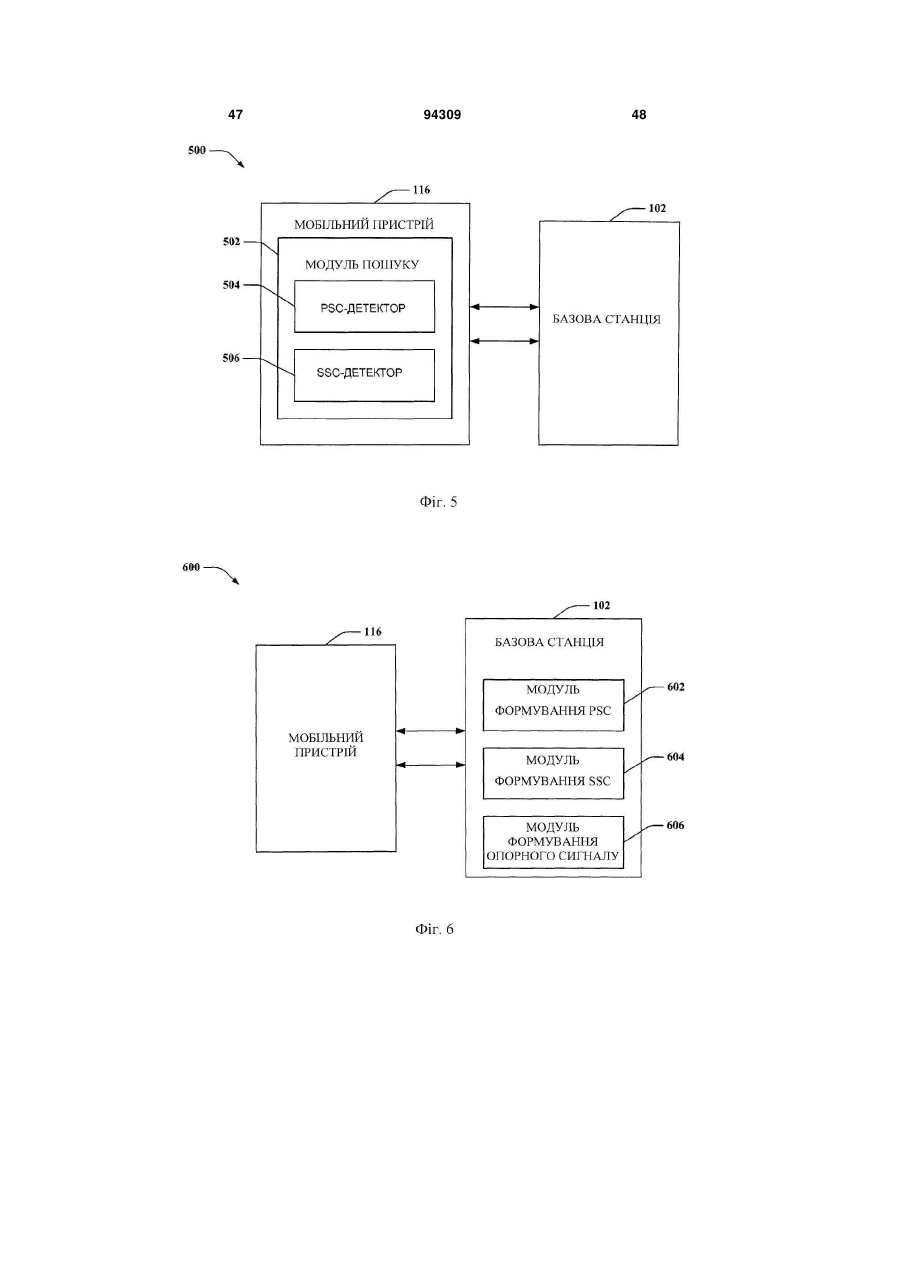 47 94309 48

500

116

МОБІЛЬНИЙ ПРИСТРІЙ

502

МОДУЛЬ ПОШУКУ

504

PSC-ДЕТЕКТОР

506

SSC-ДЕТЕКТОР

102

БАЗОВА СТАНЦІЯ

Фіг. 5

600

116

МОБІЛЬНИЙ ПРИСТРІЙ

102

БАЗОВА СТАНЦІЯ

МОДУЛЬ ФОРМУВАННЯ PSC

602

МОДУЛЬ ФОРМУВАННЯ SSC

604

МОДУЛЬ ФОРМУВАННЯ ОПОРНОГО СИГНАЛУ

606

Фіг. 6